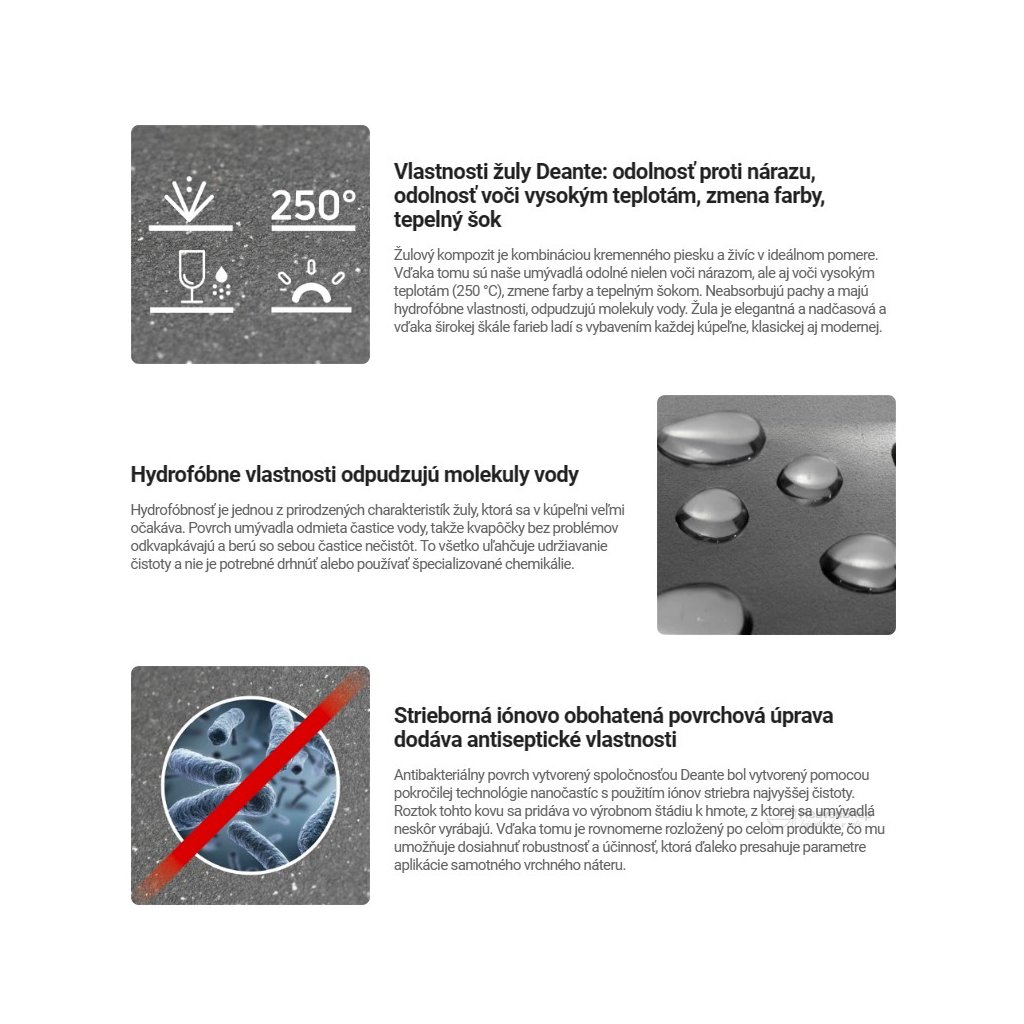 250°

Vlastnosti žuly Deante: odolnosť proti nárazu, odolnosť voči vysokým teplotám, zmena farby, tepelný šok

Žulový kompozit je kombináciou kremenného piesku a živíc v ideálnom pomere. Vďaka tomu sú naše umývadlá odolné nielen voči nárazom, ale aj voči vysokým teplotám (250 °C), zmene farby a tepelným šokom. Neabsorbujú pachy a majú hydrofóbne vlastnosti, odpudzujú molekuly vody. Žula je elegantná a nadčasová a vďaka širokej škále farieb ladí s vybavením každej kúpeľne, klasickej aj modernej.

Hydrofóbne vlastnosti odpudzujú molekuly vody

Hydrofóbnosť je jednou z prirodzených charakteristík žuly, ktorá sa v kúpeľni veľmi očakáva. Povrch umývadla odmieta častice vody, takže kvapôčky bez problémov odkvapkávajú a berú so sebou častice nečistôt. To všetko uľahčuje udržiavanie čistoty a nie je potrebné drhnúť alebo používať špecializované chemikálie.

Strieborná iónovo obohatená povrchová úprava dodáva antiseptické vlastnosti

Antibakteriálny povrch vytvorený spoločnosťou Deante bol vytvorený pomocou pokročilej technológie nanočastíc s použitím iónov striebra najvyššej čistoty. Roztok tohto kovu sa pridáva vo výrobnom štádiu k hmote, z ktorej sa umývadlá neskôr vyrábajú. Vďaka tomu je rovnomerne rozložený po celom produkte, čo mu umožňuje dosiahnuť robustnosť a účinnosť, ktorá ďaleko presahuje parametre aplikácie samotného vrchného náteru.